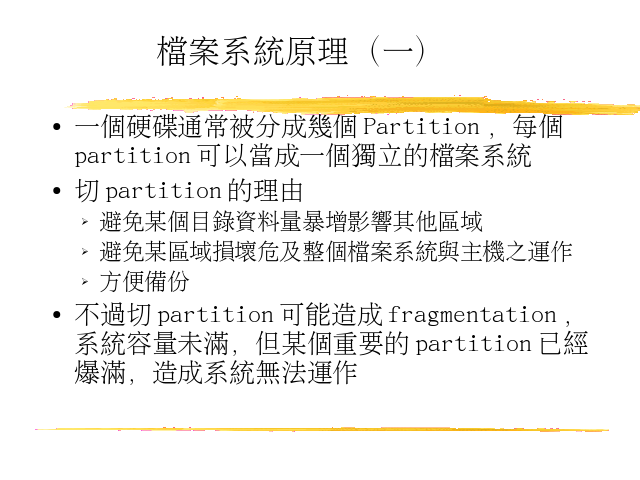 檔案系統原理（一）

• 一個硬碟通常被分成幾個Partition，每個partition可以當成一個獨立的檔案系統
• 切partition的理由
➢ 避免某個目錄資料量暴增影響其他區域
➢ 避免某區域損壞危及整個檔案系統與主機之運作
➢ 方便備份
• 不過切partition可能造成fragmentation，系統容量未滿，但某個重要的partition已經爆滿，造成系統無法運作